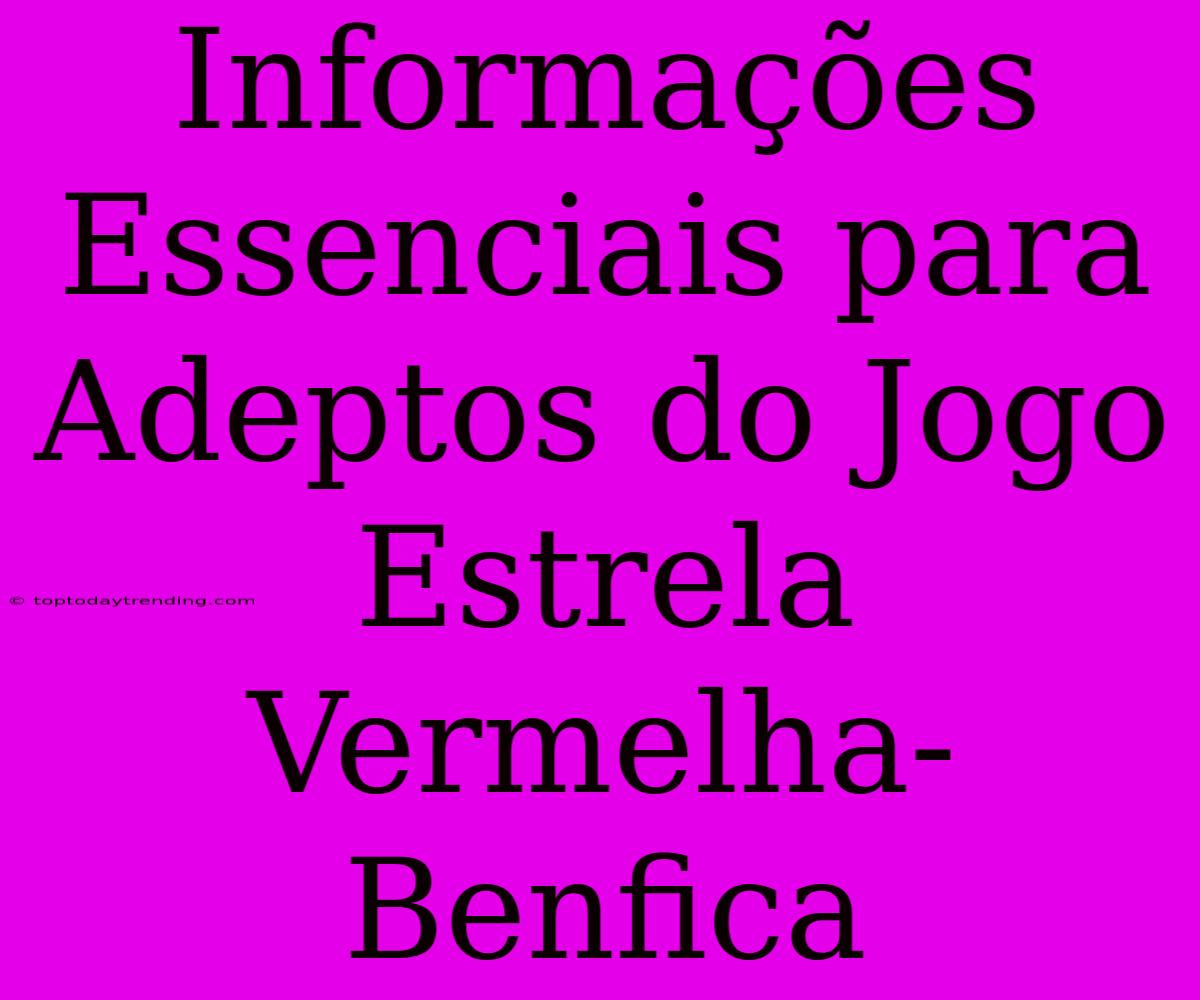 Informações Essenciais para Adeptos do Jogo Estrela Vermelha-Benfica

© toptodaytrending.com